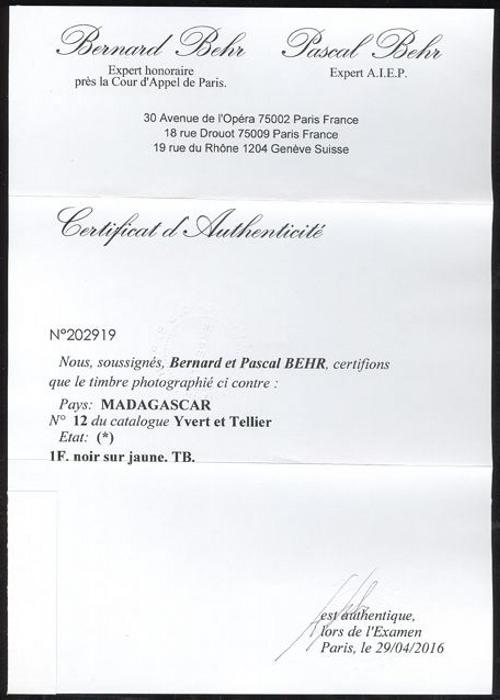 Bernard Behr
Expert honoraire
près la Cour d'Appel de Paris.

Pascal Behr
Expert A.I.E.P.

30 Avenue de l'Opéra 75002 Paris France
18 rue Drouot 75009 Paris France
19 rue du Rhône 1204 Genève Suisse

Certificat d'Authenticité

N°202919

Nous, soussignés, Bernard et Pascal BEHR, certifions que le timbre photographié ci contre :

Pays: MADAGASCAR
N° 12 du catalogue Yvert et Tellier
Etat: (*)
1F. noir sur jaune. TB.

est authentique,
lors de l'Examen
Paris, le 29/04/2016